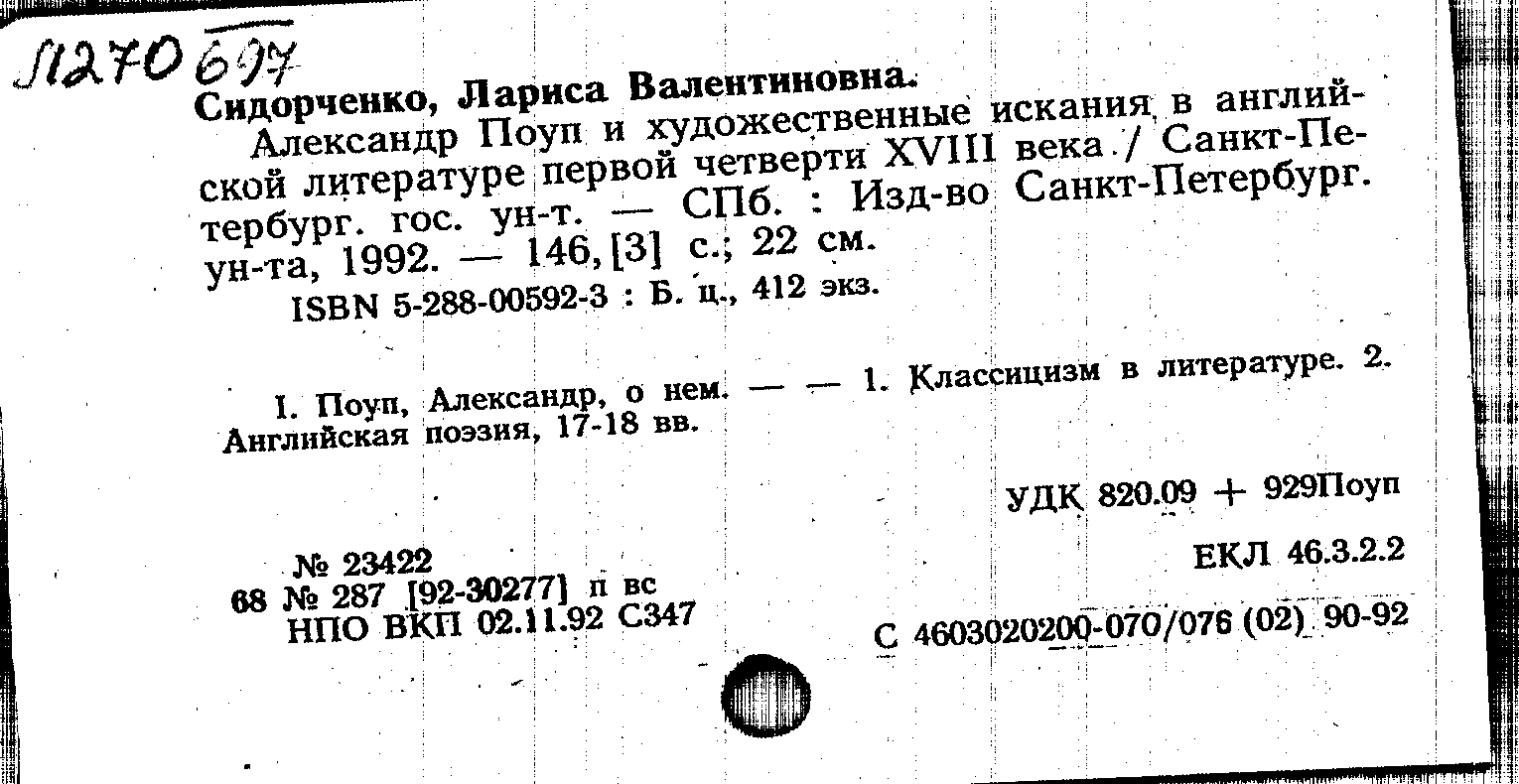 Л1270 697

Сидорченко, Лариса Валентиновна.

Александр Поуп и художественные искания в английской литературе первой четверти XVIII века / Санкт-Петербург. гос. ун-т. — СПб. : Изд-во Санкт-Петербург. ун-та, 1992. — 146, [3] с.; 22 см.

ISBN 5-288-00592-3 : Б. ц., 412 экз.

I. Поуп, Александр, о нем. — — 1. Классицизм в литературе. 2. Английская поэзия, 17-18 вв.

УДК 820.09 + 929Поуп

ЕКЛ 46.3.2.2

№ 23422
68 № 287 [92-30277] п вс
НПО ВКП 02.11.92 С347

С 4603020200-070/076 (02) 90-92